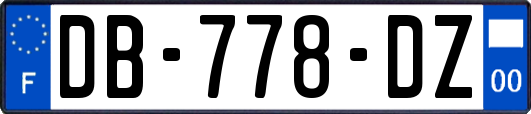 F
DB-778-DZ
00